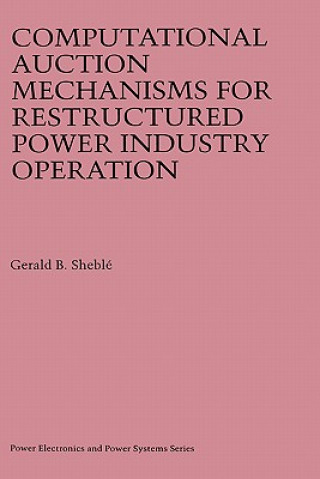 COMPUTATIONAL AUCTION MECHANISMS FOR RESTRUCTURED POWER INDUSTRY OPERATION

Gerald B. Sheblé

Power Electronics and Power Systems Series